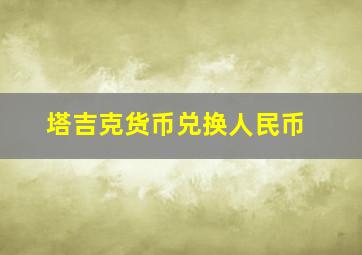 塔吉克货币兑换人民币